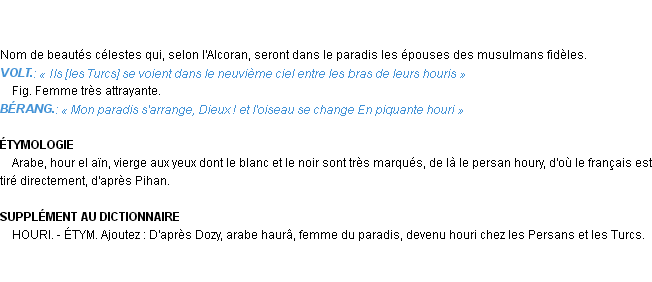 Nom de beautés célestes qui, selon l'Alcoran, seront dans le paradis les épouses des musulmans fidèles.
VOLT.: « Ils [les Turcs] se voient dans le neuvième ciel entre les bras de leurs houris »
Fig. Femme très attrayante.
BÉRANG.: « Mon paradis s'arrange, Dieux ! et l'oiseau se change En piquante houri »

ÉTYMOLOGIE
Arabe, hour el aïn, vierge aux yeux dont le blanc et le noir sont très marqués, de là le persan houry, d'où le français est tiré directement, d'après Pihan.

SUPPLÉMENT AU DICTIONNAIRE
HOURI. - ÉTYM. Ajoutez : D'après Dozy, arabe haurâ, femme du paradis, devenu houri chez les Persans et les Turcs.